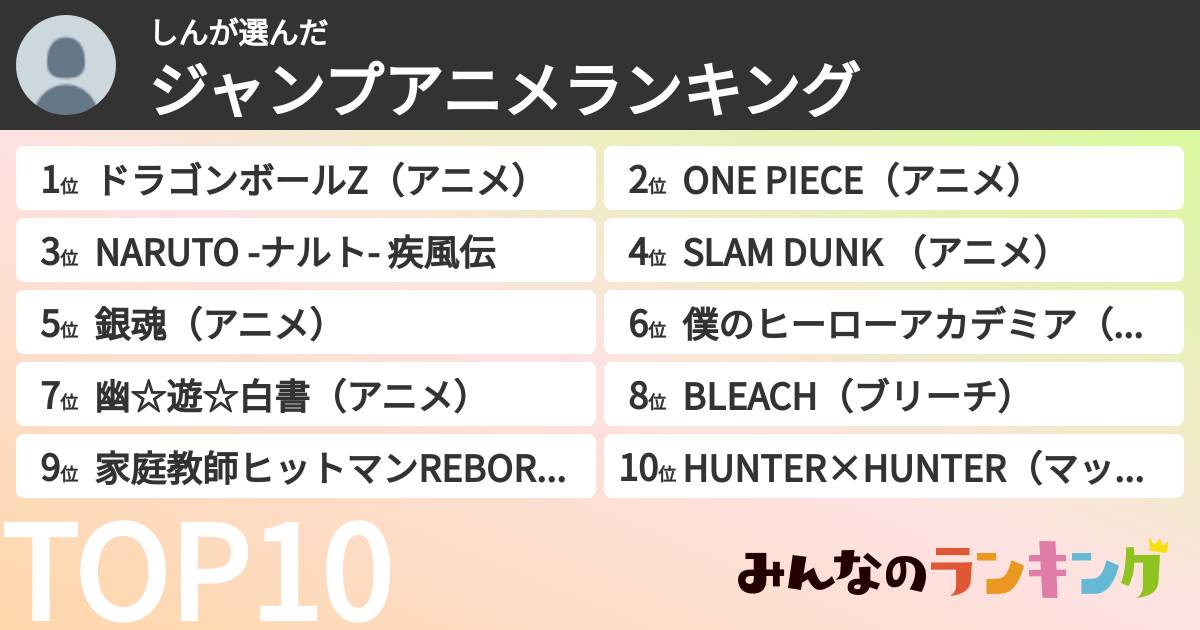 しんが選んだ
ジャンプアニメランキング

1位 ドラゴンボールZ（アニメ）
2位 ONE PIECE（アニメ）
3位 NARUTO -ナルト- 疾風伝
4位 SLAM DUNK （アニメ）
5位 銀魂（アニメ）
6位 僕のヒーローアカデミア（...
7位 幽☆遊☆白書（アニメ）
8位 BLEACH（ブリーチ）
9位 家庭教師ヒットマンREBOR...
10位 HUNTER×HUNTER（マッ...

TOP10

みんなのランキング